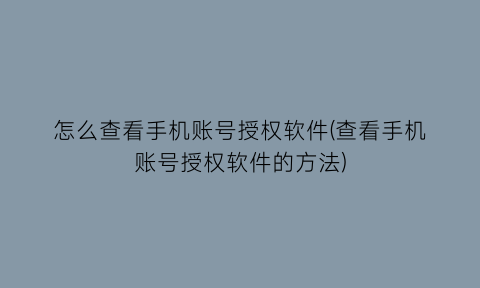 怎么查看手机账号授权软件(查看手机账号授权软件的方法)